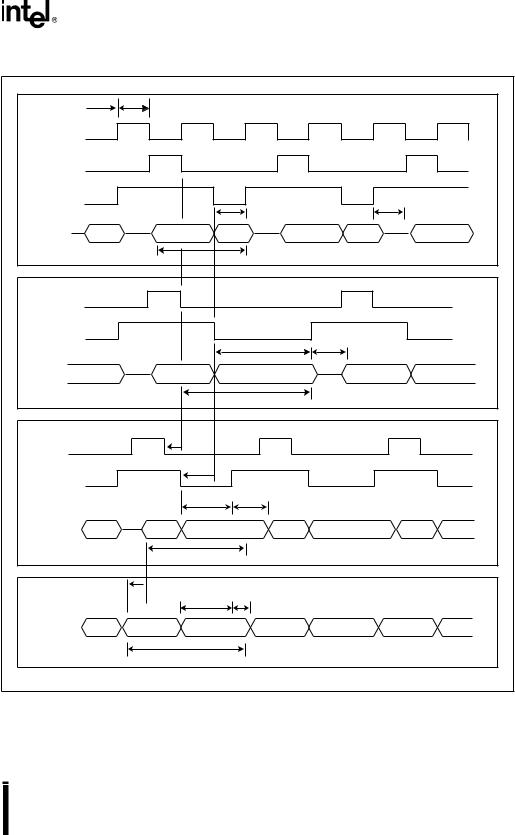 intel®